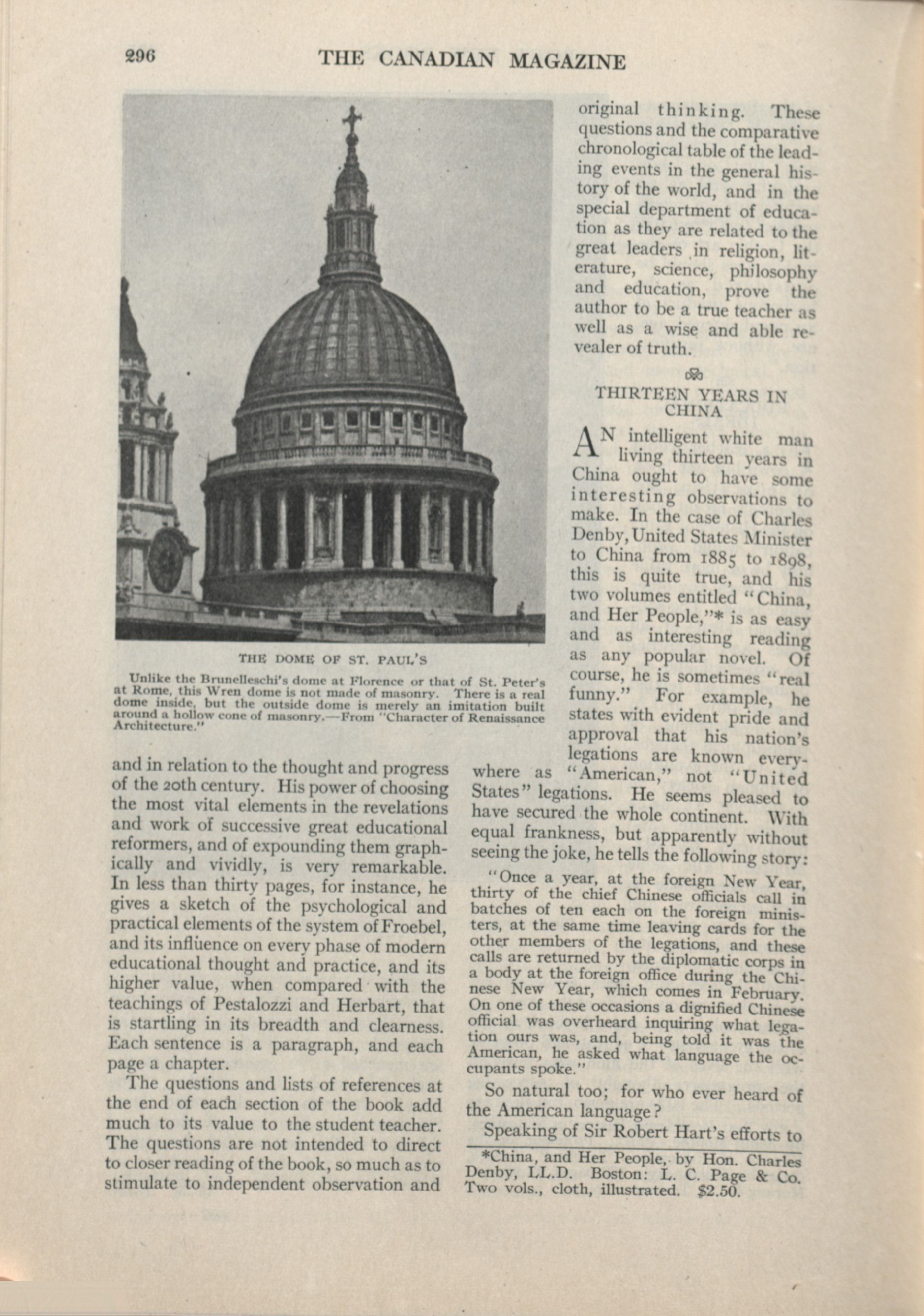 296 THE CANADIAN MAGAZINE

THE DOME OF ST. PAUL'S

Unlike the Brunelleschi's dome at Florence or that of St. Peter's at Rome, this Wren dome is not made of masonry. There is a real dome inside, but the outside dome is merely an imitation built around a hollow cone of masonry.—From "Character of Renaissance Architecture."

and in relation to the thought and progress of the 20th century. His power of choosing the most vital elements in the revelations and work of successive great educational reformers, and of expounding them graphically and vividly, is very remarkable. In less than thirty pages, for instance, he gives a sketch of the psychological and practical elements of the system of Froebel, and its influence on every phase of modern educational thought and practice, and its higher value, when compared with the teachings of Pestalozzi and Herbart, that is startling in its breadth and clearness. Each sentence is a paragraph, and each page a chapter.

The questions and lists of references at the end of each section of the book add much to its value to the student teacher. The questions are not intended to direct to closer reading of the book, so much as to stimulate to independent observation and original thinking. These questions and the comparative chronological table of the leading events in the general history of the world, and in the special department of education as they are related to the great leaders in religion, literature, science, philosophy and education, prove the author to be a true teacher as well as a wise and able revealer of truth.

THIRTEEN YEARS IN CHINA

AN intelligent white man living thirteen years in China ought to have some interesting observations to make. In the case of Charles Denby, United States Minister to China from 1885 to 1898, this is quite true, and his two volumes entitled "China, and Her People,"* is as easy and as interesting reading as any popular novel. Of course, he is sometimes "real funny." For example, he states with evident pride and approval that his nation's legations are known everywhere as "American," not "United States" legations. He seems pleased to have secured the whole continent. With equal frankness, but apparently without seeing the joke, he tells the following story:

"Once a year, at the foreign New Year, thirty of the chief Chinese officials call in batches of ten each on the foreign ministers, at the same time leaving cards for the other members of the legations, and these calls are returned by the diplomatic corps in a body at the foreign office during the Chinese New Year, which comes in February. On one of these occasions a dignified Chinese official was overheard inquiring what legation ours was, and, being told it was the American, he asked what language the occupants spoke."

So natural too; for who ever heard of the American language?

Speaking of Sir Robert Hart's efforts to

*China, and Her People, by Hon. Charles Denby, LL.D. Boston: L. C. Page & Co. Two vols., cloth, illustrated. $2.50.